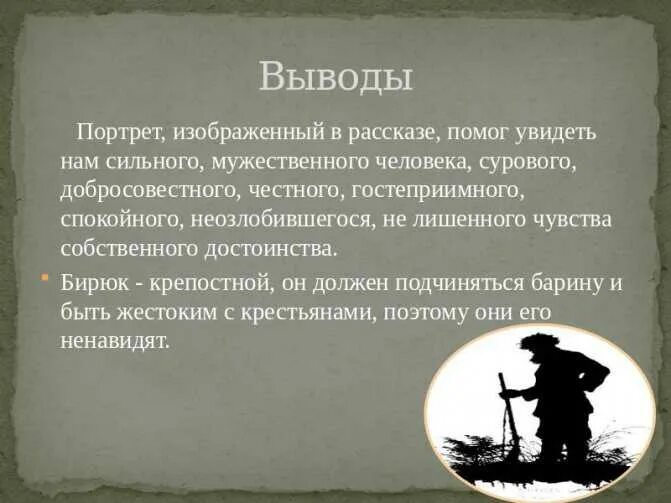 Выводы

Портрет, изображенный в рассказе, помог увидеть нам сильного, мужественного человека, сурового, добросовестного, честного, гостеприимного, спокойного, неозлобившегося, не лишенного чувства собственного достоинства.

Бирюк - крепостной, он должен подчиняться барину и быть жестоким с крестьянами, поэтому они его ненавидят.